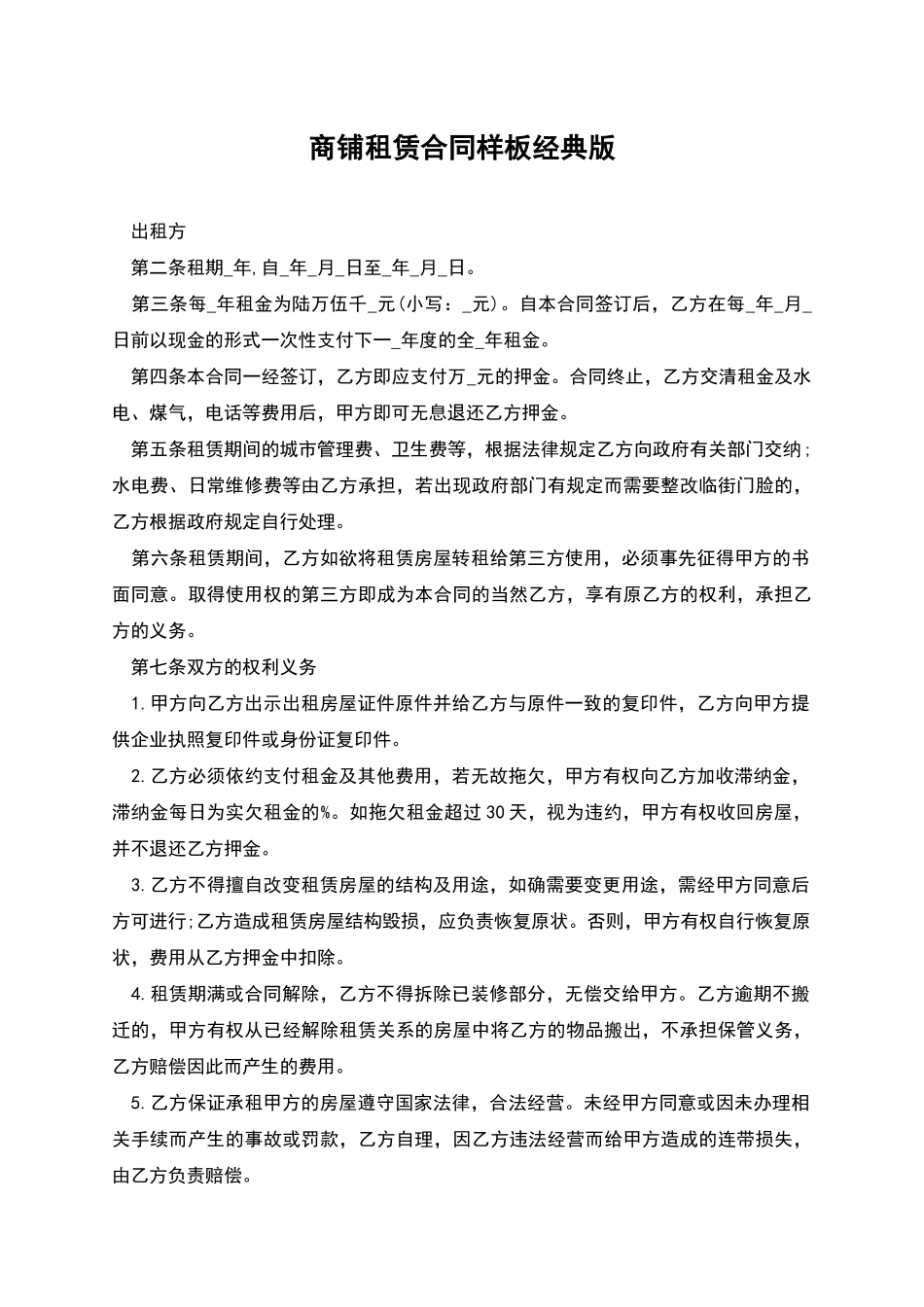 商铺租赁合同样板经典版

出租方

第二条租期_年,自_年_月_日至_年_月_日。

第三条每_年租金为陆万伍千_元(小写：_元)。自本合同签订后，乙方在每_年_月_日前以现金的形式一次性支付下一_年度的全_年租金。

第四条本合同一经签订，乙方即应支付万_元的押金。合同终止，乙方交清租金及水电、煤气，电话等费用后，甲方即可无息退还乙方押金。

第五条租赁期间的城市管理费、卫生费等，根据法律规定乙方向政府有关部门交纳;水电费、日常维修费等由乙方承担，若出现政府部门有规定而需要整改临街门脸的，乙方根据政府规定自行处理。

第六条租赁期间，乙方如欲将租赁房屋转租给第三方使用，必须事先征得甲方的书面同意。取得使用权的第三方即成为本合同的当然乙方，享有原乙方的权利，承担乙方的义务。

第七条双方的权利义务

1.甲方向乙方出示出租房屋证件原件并给乙方与原件一致的复印件，乙方向甲方提供企业执照复印件或身份证复印件。

2.乙方必须依约支付租金及其他费用，若无故拖欠，甲方有权向乙方加收滞纳金，滞纳金每日为实欠租金的%。如拖欠租金超过30天，视为违约，甲方有权收回房屋，并不退还乙方押金。

3.乙方不得擅自改变租赁房屋的结构及用途，如确需要变更用途，需经甲方同意后方可进行;乙方造成租赁房屋结构毁损，应负责恢复原状。否则，甲方有权自行恢复原状，费用从乙方押金中扣除。

4.租赁期满或合同解除，乙方不得拆除已装修部分，无偿交给甲方。乙方逾期不搬迁的，甲方有权从已经解除租赁关系的房屋中将乙方的物品搬出，不承担保管义务，乙方赔偿因此而产生的费用。

5.乙方保证承租甲方的房屋遵守国家法律，合法经营。未经甲方同意或因未办理相关手续而产生的事故或罚款，乙方自理，因乙方违法经营而给甲方造成的连带损失，由乙方负责赔偿。